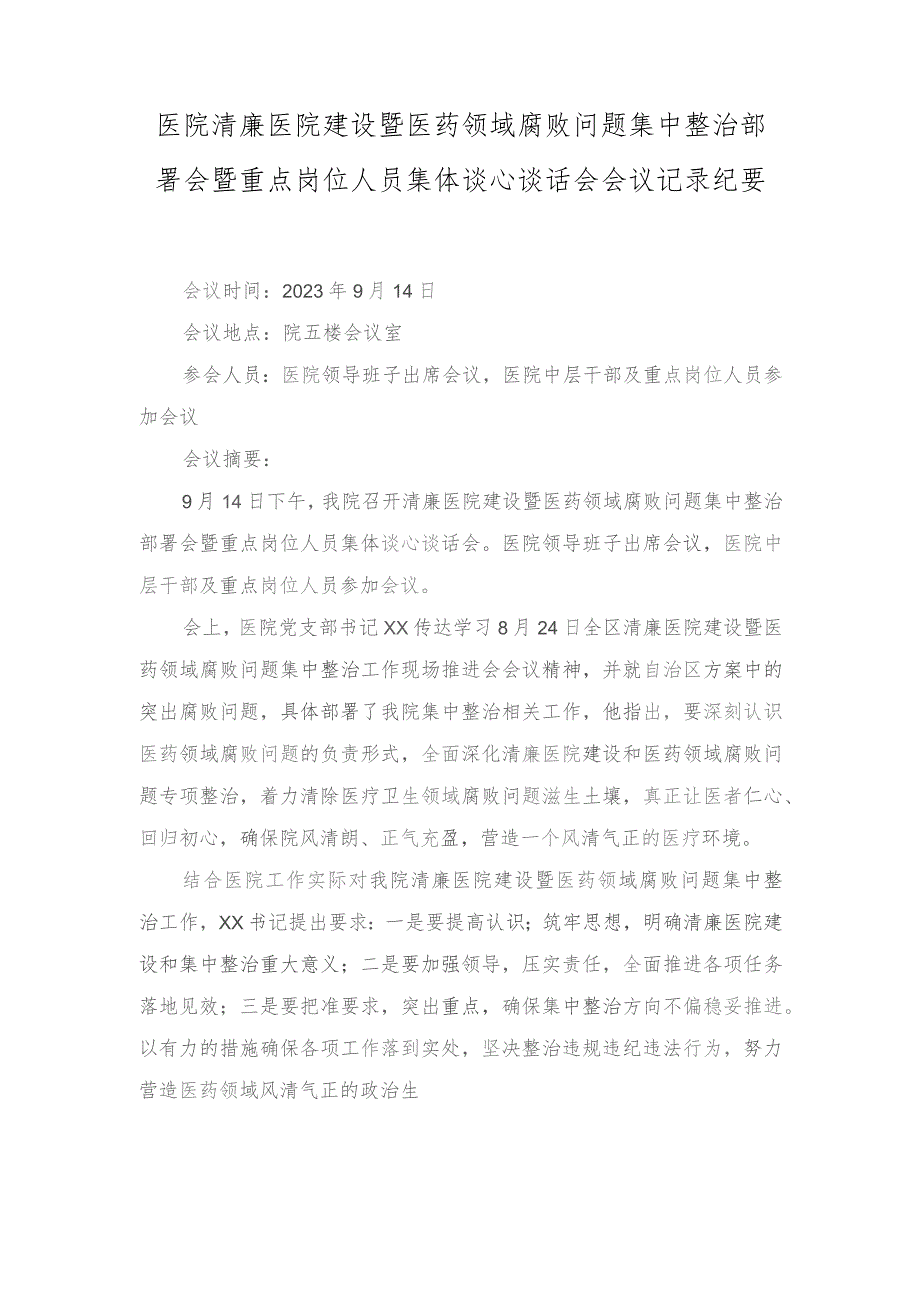 医院清廉医院建设暨医药领域腐败问题集中整治部署会暨重点岗位人员集体谈心谈话会会议记录纪要

会议时间：2023年9月14日

会议地点：院五楼会议室

参会人员：医院领导班子出席会议，医院中层干部及重点岗位人员参加会议

会议摘要：

9月14日下午，我院召开清廉医院建设暨医药领域腐败问题集中整治部署会暨重点岗位人员集体谈心谈话会。医院领导班子出席会议，医院中层干部及重点岗位人员参加会议。

会上，医院党支部书记XX传达学习8月24日全区清廉医院建设暨医药领域腐败问题集中整治工作现场推进会会议精神，并就自治区方案中的突出腐败问题，具体部署了我院集中整治相关工作，他指出，要深刻认识医药领域腐败问题的负责形式，全面深化清廉医院建设和医药领域腐败问题专项整治，着力清除医疗卫生领域腐败问题滋生土壤，真正让医者仁心、回归初心，确保院风清朗、正气充盈，营造一个风清气正的医疗环境。

结合医院工作实际对我院清廉医院建设暨医药领域腐败问题集中整治工作，XX书记提出要求：一是要提高认识；筑牢思想，明确清廉医院建设和集中整治重大意义；二是要加强领导，压实责任，全面推进各项任务落地见效；三是要把准要求，突出重点，确保集中整治方向不偏稳妥推进。以有力的措施确保各项工作落到实处，坚决整治违规违纪违法行为，努力营造医药领域风清气正的政治生